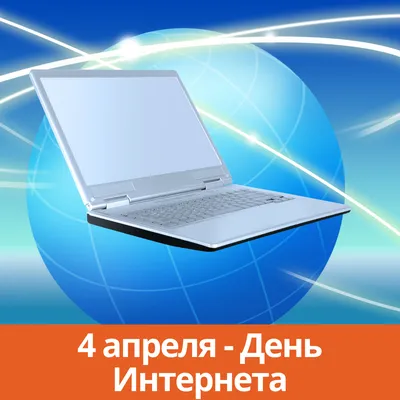 4 апреля - День Интернета